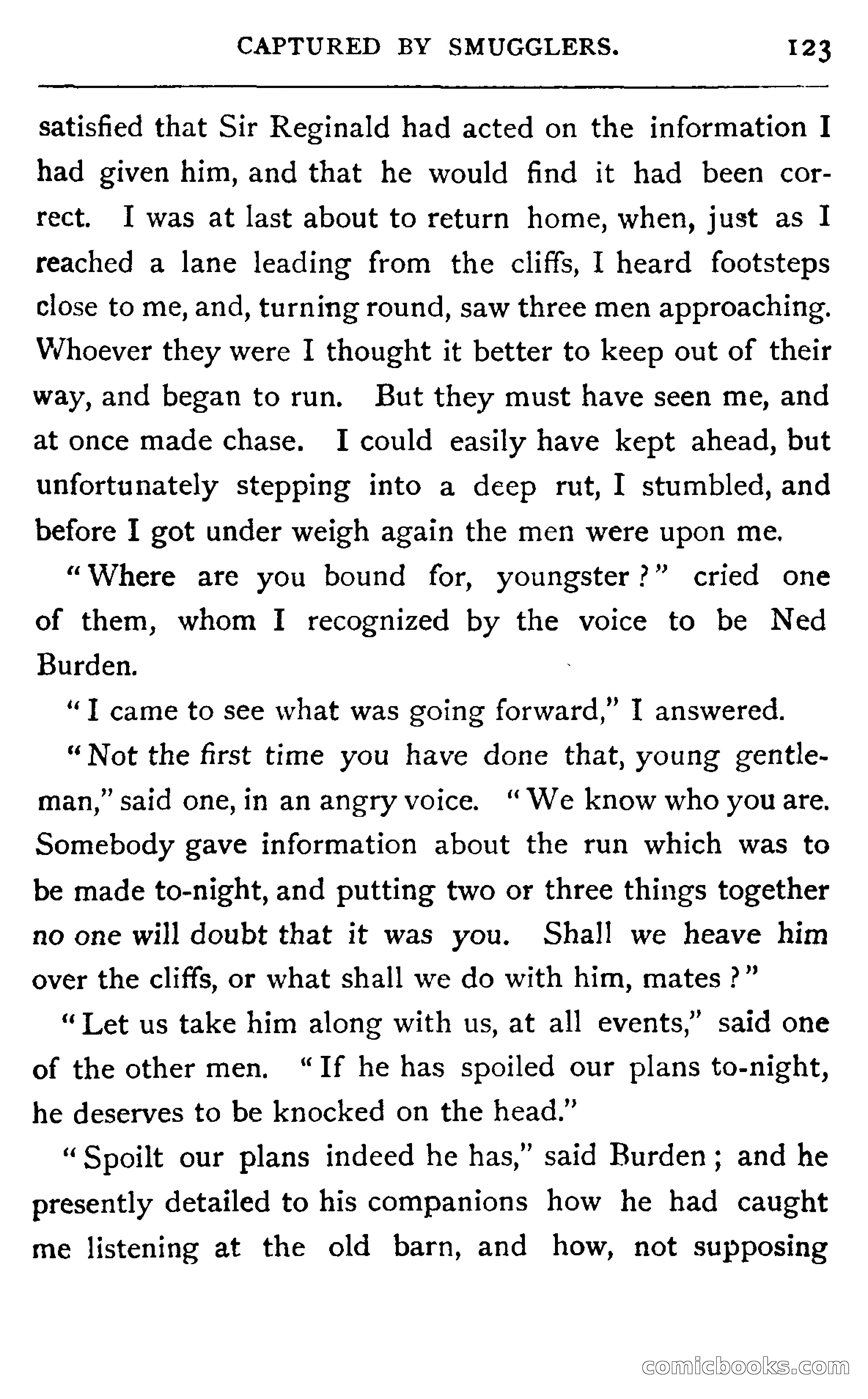 CAPTURED BY SMUGGLERS. 123

satisfied that Sir Reginald had acted on the information I had given him, and that he would find it had been correct. I was at last about to return home, when, just as I reached a lane leading from the cliffs, I heard footsteps close to me, and, turning round, saw three men approaching. Whoever they were I thought it better to keep out of their way, and began to run. But they must have seen me, and at once made chase. I could easily have kept ahead, but unfortunately stepping into a deep rut, I stumbled, and before I got under weigh again the men were upon me.

"Where are you bound for, youngster?" cried one of them, whom I recognized by the voice to be Ned Burden.

"I came to see what was going forward," I answered.

"Not the first time you have done that, young gentleman," said one, in an angry voice. "We know who you are. Somebody gave information about the run which was to be made to-night, and putting two or three things together no one will doubt that it was you. Shall we heave him over the cliffs, or what shall we do with him, mates?"

"Let us take him along with us, at all events," said one of the other men. "If he has spoiled our plans to-night, he deserves to be knocked on the head."

"Spoilt our plans indeed he has," said Burden; and he presently detailed to his companions how he had caught me listening at the old barn, and how, not supposing

comicbooks.com